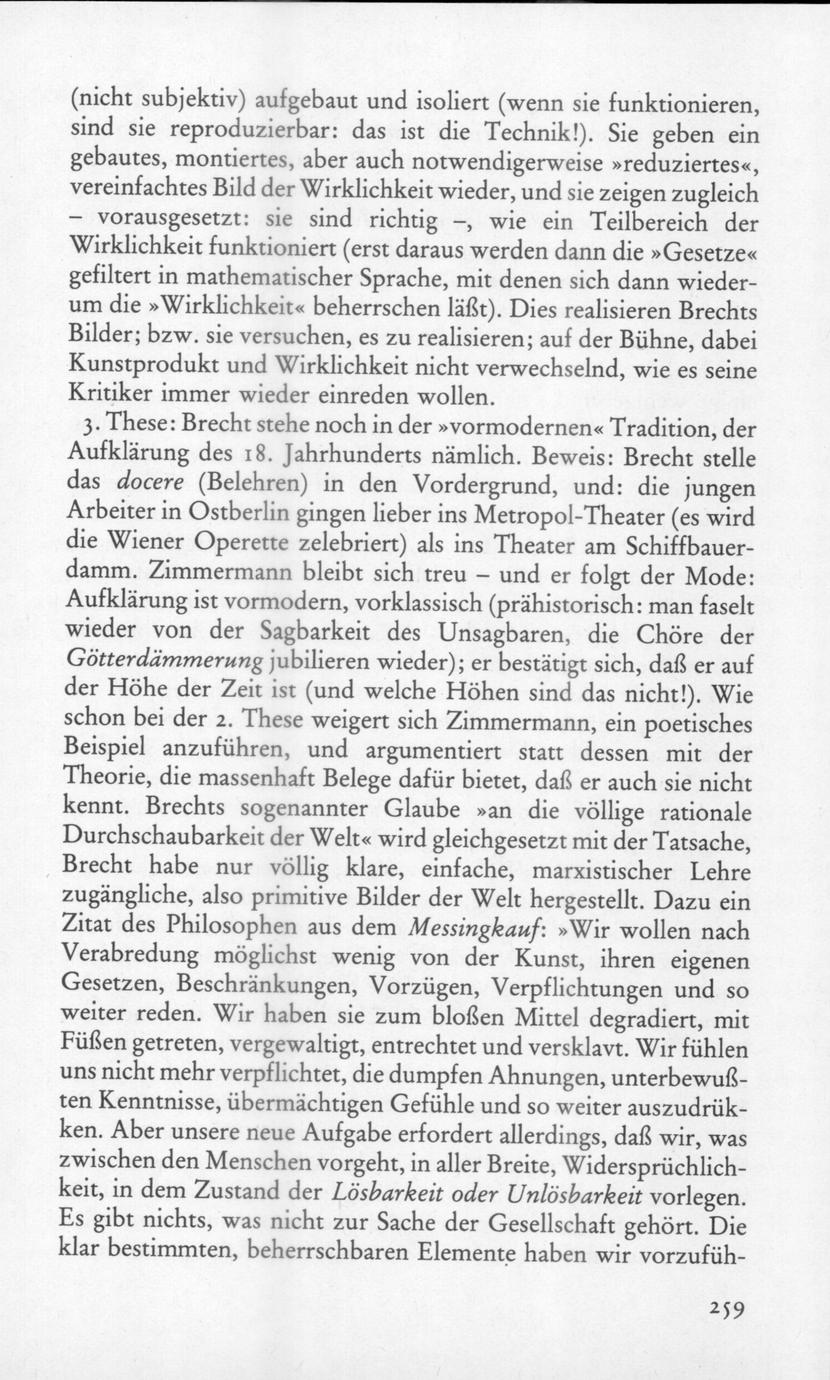 (nicht subjektiv) aufgebaut und isoliert (wenn sie funktionieren, sind sie reproduzierbar: das ist die Technik!). Sie geben ein gebautes, montiertes, aber auch notwendigerweise »reduziertes«, vereinfachtes Bild der Wirklichkeit wieder, und sie zeigen zugleich - vorausgesetzt: sie sind richtig -, wie ein Teilbereich der Wirklichkeit funktioniert (erst daraus werden dann die »Gesetze« gefiltert in mathematischer Sprache, mit denen sich dann wiederum die »Wirklichkeit« beherrschen läßt). Dies realisieren Brechts Bilder; bzw. sie versuchen, es zu realisieren; auf der Bühne, dabei Kunstprodukt und Wirklichkeit nicht verwechselnd, wie es seine Kritiker immer wieder einreden wollen.

3. These: Brecht stehe noch in der »vormodernen« Tradition, der Aufklärung des 18. Jahrhunderts nämlich. Beweis: Brecht stelle das docere (Belehren) in den Vordergrund, und: die jungen Arbeiter in Ostberlin gingen lieber ins Metropol-Theater (es wird die Wiener Operette zelebriert) als ins Theater am Schiffbauerdamm. Zimmermann bleibt sich treu - und er folgt der Mode: Aufklärung ist vormodern, vorklassisch (prähistorisch: man faselt wieder von der Sagbarkeit des Unsagbaren, die Chöre der Götterdämmerung jubilieren wieder); er bestätigt sich, daß er auf der Höhe der Zeit ist (und welche Höhen sind das nicht!). Wie schon bei der 2. These weigert sich Zimmermann, ein poetisches Beispiel anzuführen, und argumentiert statt dessen mit der Theorie, die massenhaft Belege dafür bietet, daß er auch sie nicht kennt. Brechts sogenannter Glaube »an die völlige rationale Durchschaubarkeit der Welt« wird gleichgesetzt mit der Tatsache, Brecht habe nur völlig klare, einfache, marxistischer Lehre zugängliche, also primitive Bilder der Welt hergestellt. Dazu ein Zitat des Philosophen aus dem Messingkauf: »Wir wollen nach Verabredung möglichst wenig von der Kunst, ihren eigenen Gesetzen, Beschränkungen, Vorzügen, Verpflichtungen und so weiter reden. Wir haben sie zum bloßen Mittel degradiert, mit Füßen getreten, vergewaltigt, entrechtet und versklavt. Wir fühlen uns nicht mehr verpflichtet, die dumpfen Ahnungen, unterbewußten Kenntnisse, übermächtigen Gefühle und so weiter auszudrükken. Aber unsere neue Aufgabe erfordert allerdings, daß wir, was zwischen den Menschen vorgeht, in aller Breite, Widersprüchlichkeit, in dem Zustand der Lösbarkeit oder Unlösbarkeit vorlegen. Es gibt nichts, was nicht zur Sache der Gesellschaft gehört. Die klar bestimmten, beherrschbaren Elemente haben wir vorzufüh-

259